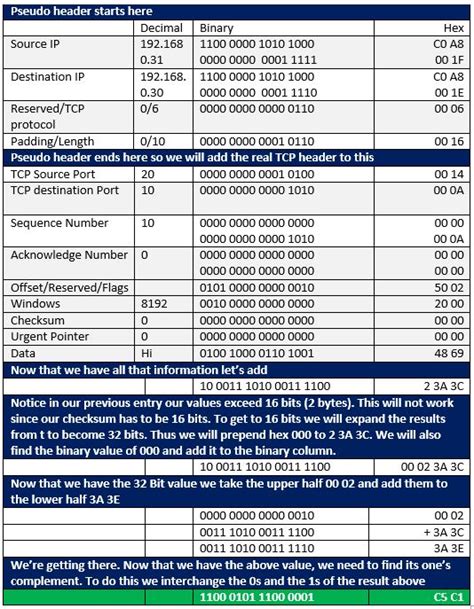 | Pseudo header starts here | | | |
|---|---|---|---|
| | Decimal | Binary | Hex |
| Source IP | 192.168 0.31 | 1100 0000 1010 1000 0000 0000 0001 1111 | C0 A8 00 1F |
| Destination IP | 192.168. 0.30 | 1100 0000 1010 1000 0000 0000 0001 1110 | C0 A8 00 1E |
| Reserved/TCP protocol | 0/6 | 0000 0000 0000 0110 | 00 06 |
| Padding/Length | 0/10 | 0000 0000 0001 0110 | 00 16 |
| Pseudo header ends here so we will add the real TCP header to this | | | |
| TCP Source Port | 20 | 0000 0000 0001 0100 | 00 14 |
| TCP destination Port | 10 | 0000 0000 0000 1010 | 00 0A |
| Sequence Number | 10 | 0000 0000 0000 0000 0000 0000 0000 1010 | 00 00 00 0A |
| Acknowledge Number | 0 | 0000 0000 0000 0000 0000 0000 0000 0000 | 00 00 00 00 |
| Offset/Reserved/Flags | | 0101 0000 0000 0010 | 50 02 |
| Windows | 8192 | 0010 0000 0000 0000 | 20 00 |
| Checksum | 0 | 0000 0000 0000 0000 | 00 00 |
| Urgent Pointer | 0 | 0000 0000 0000 0000 | 00 00 |
| Data | Hi | 0100 1000 0110 1001 | 48 69 |
| Now that we have all that information let's add | | | |
| | | 10 0011 1010 0011 1100 | 2 3A 3C |
| Notice in our previous entry our values exceed 16 bits (2 bytes). This will not work since our checksum has to be 16 bits. To get to 16 bits we will expand the results from t to become 32 bits. Thus we will prepend hex 000 to 2 3A 3C. We will also find the binary value of 000 and add it to the binary column. | | | |
| | | 10 0011 1010 0011 1100 | 00 02 3A 3C |
| Now that we have the 32 Bit value we take the upper half 00 02 and add them to the lower half 3A 3E | | | |
| | | 0000 0000 0000 0010 | 00 02 |
| | | 0011 1010 0011 1100 | + 3A 3C |
| | | 0011 1010 0011 1110 | 3A 3E |
| We're getting there. Now that we have the above value, we need to find its one's complement. To do this we interchange the 0s and the 1s of the result above | | | |
| | | 1100 0101 1100 0001 | C5 C1 |